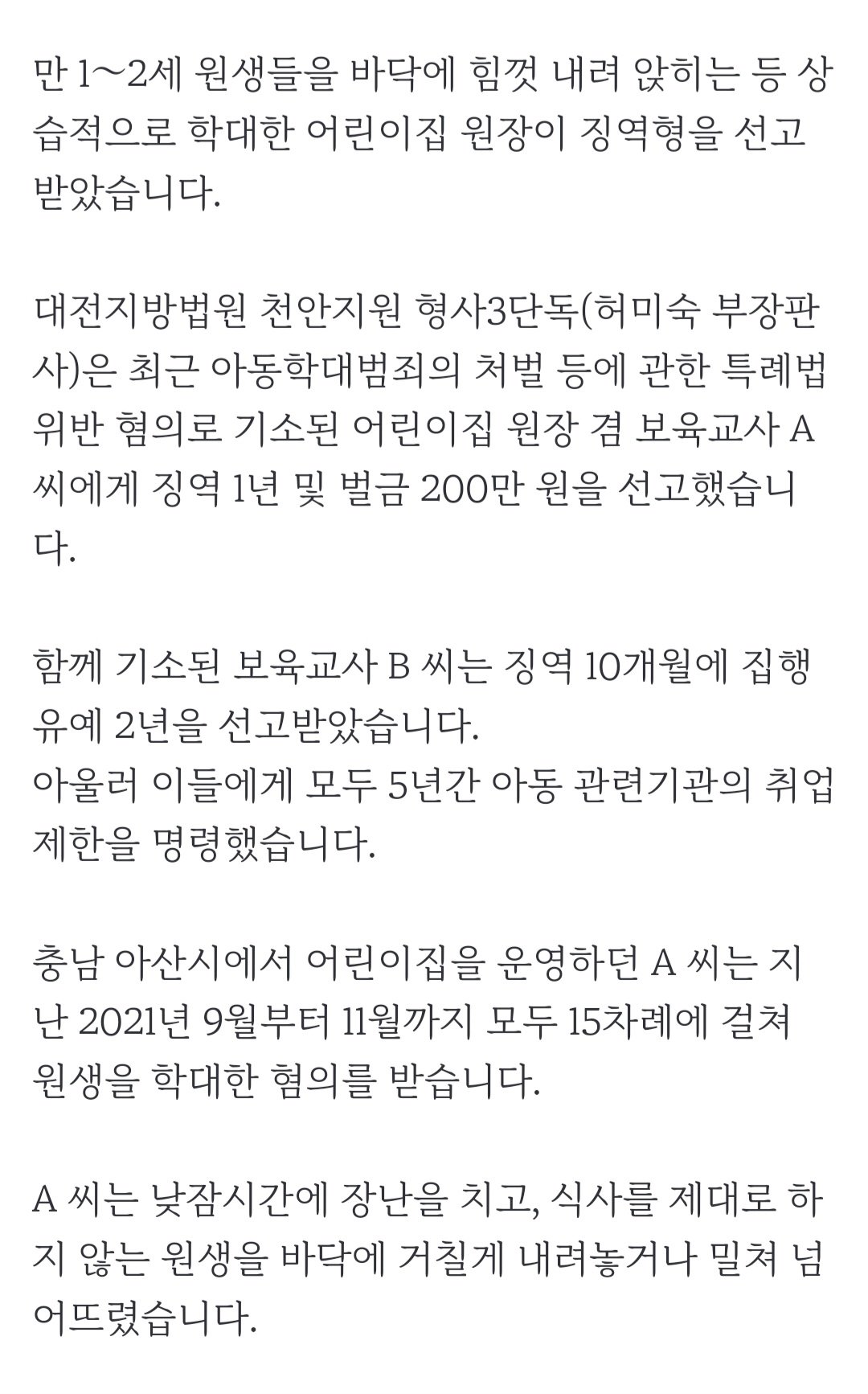 만 1~2세 원생들을 바닥에 힘껏 내려 앉히는 등 상습적으로 학대한 어린이집 원장이 징역형을 선고받았습니다.

대전지방법원 천안지원 형사3단독(허미숙 부장판사)은 최근 아동학대범죄의 처벌 등에 관한 특례법 위반 혐의로 기소된 어린이집 원장 겸 보육교사 A 씨에게 징역 1년 및 벌금 200만 원을 선고했습니다.

함께 기소된 보육교사 B 씨는 징역 10개월에 집행유예 2년을 선고받았습니다.
아울러 이들에게 모두 5년간 아동 관련기관의 취업제한을 명령했습니다.

충남 아산시에서 어린이집을 운영하던 A 씨는 지난 2021년 9월부터 11월까지 모두 15차례에 걸쳐 원생을 학대한 혐의를 받습니다.

A 씨는 낮잠시간에 장난을 치고, 식사를 제대로 하지 않는 원생을 바닥에 거칠게 내려놓거나 밀쳐 넘어뜨렸습니다.